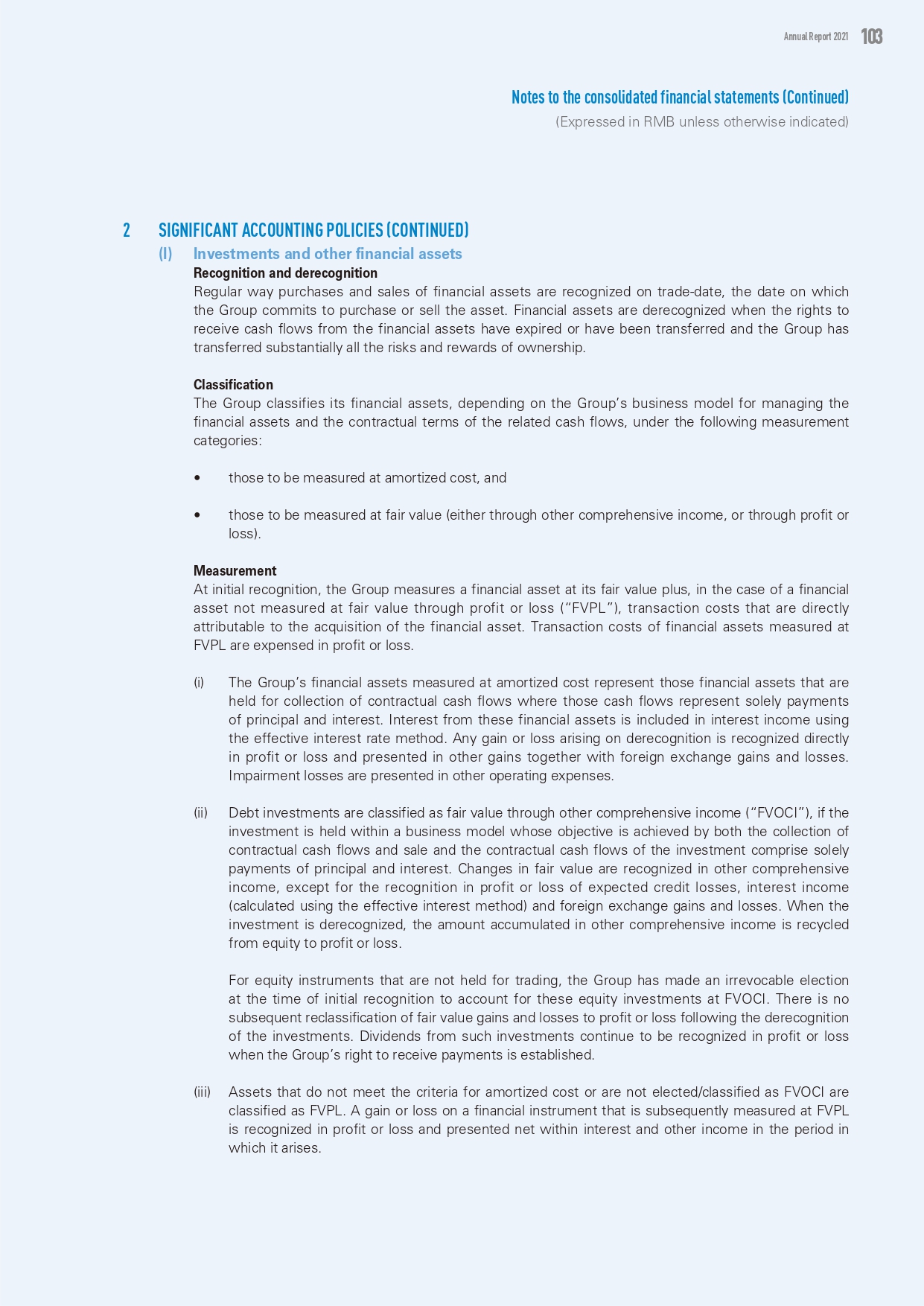 Annual Report 2021 103

Notes to the consolidated financial statements (Continued)

(Expressed in RMB unless otherwise indicated)

2 SIGNIFICANT ACCOUNTING POLICIES (CONTINUED)

(l) Investments and other financial assets

Recognition and derecognition

Regular way purchases and sales of financial assets are recognized on trade-date, the date on which the Group commits to purchase or sell the asset. Financial assets are derecognized when the rights to receive cash flows from the financial assets have expired or have been transferred and the Group has transferred substantially all the risks and rewards of ownership.

Classification

The Group classifies its financial assets, depending on the Group's business model for managing the financial assets and the contractual terms of the related cash flows, under the following measurement categories:

• those to be measured at amortized cost, and

• those to be measured at fair value (either through other comprehensive income, or through profit or loss).

Measurement

At initial recognition, the Group measures a financial asset at its fair value plus, in the case of a financial asset not measured at fair value through profit or loss ("FVPL"), transaction costs that are directly attributable to the acquisition of the financial asset. Transaction costs of financial assets measured at FVPL are expensed in profit or loss.

(i) The Group's financial assets measured at amortized cost represent those financial assets that are held for collection of contractual cash flows where those cash flows represent solely payments of principal and interest. Interest from these financial assets is included in interest income using the effective interest rate method. Any gain or loss arising on derecognition is recognized directly in profit or loss and presented in other gains together with foreign exchange gains and losses. Impairment losses are presented in other operating expenses.

(ii) Debt investments are classified as fair value through other comprehensive income ("FVOCI"), if the investment is held within a business model whose objective is achieved by both the collection of contractual cash flows and sale and the contractual cash flows of the investment comprise solely payments of principal and interest. Changes in fair value are recognized in other comprehensive income, except for the recognition in profit or loss of expected credit losses, interest income (calculated using the effective interest method) and foreign exchange gains and losses. When the investment is derecognized, the amount accumulated in other comprehensive income is recycled from equity to profit or loss.

For equity instruments that are not held for trading, the Group has made an irrevocable election at the time of initial recognition to account for these equity investments at FVOCI. There is no subsequent reclassification of fair value gains and losses to profit or loss following the derecognition of the investments. Dividends from such investments continue to be recognized in profit or loss when the Group's right to receive payments is established.

(iii) Assets that do not meet the criteria for amortized cost or are not elected/classified as FVOCI are classified as FVPL. A gain or loss on a financial instrument that is subsequently measured at FVPL is recognized in profit or loss and presented net within interest and other income in the period in which it arises.